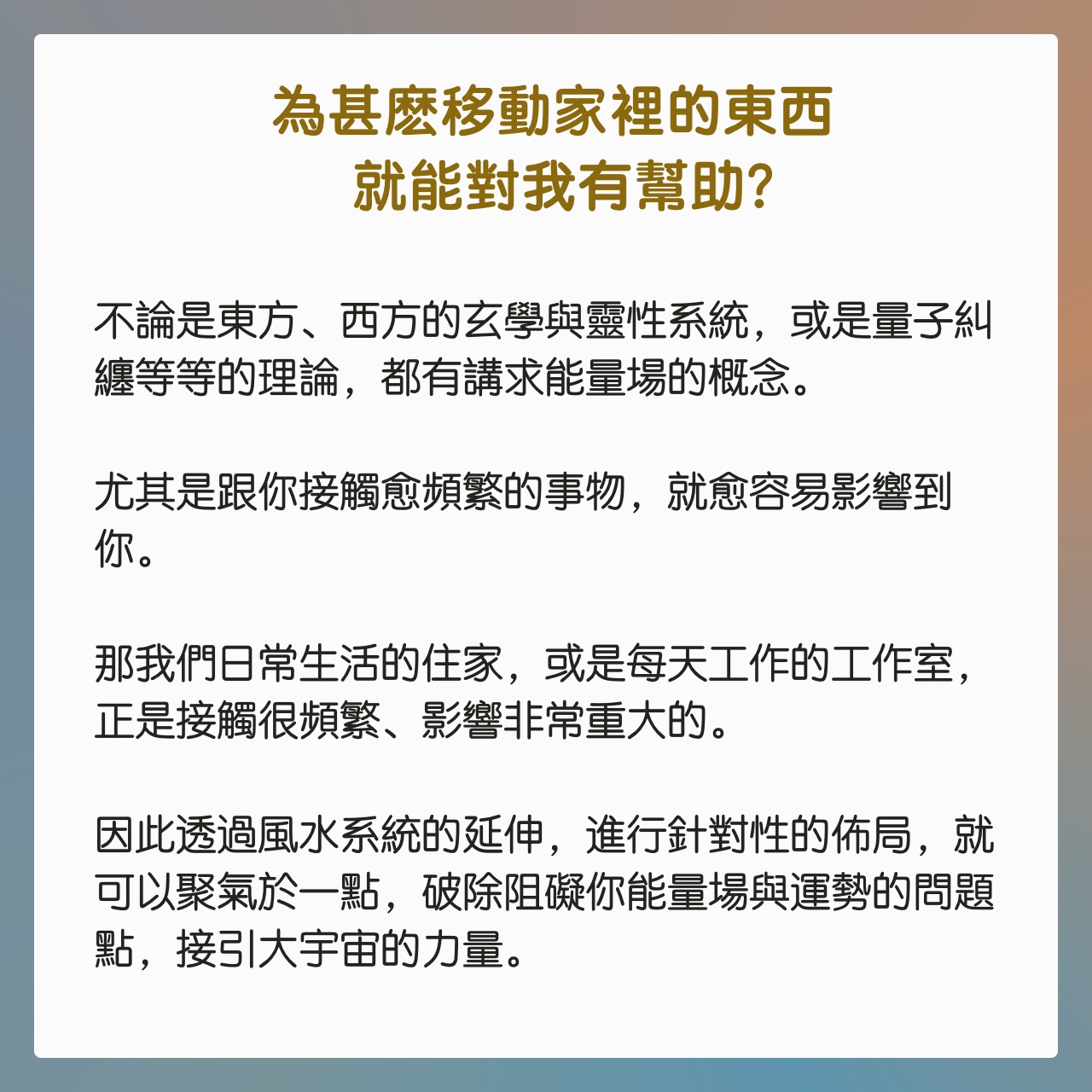 為甚麽移動家裡的東西
就能對我有幫助?

不論是東方、西方的玄學與靈性系統，或是量子糾纏等等的理論，都有講求能量場的概念。

尤其是跟你接觸愈頻繁的事物，就愈容易影響到你。

那我們日常生活的住家，或是每天工作的工作室，正是接觸很頻繁、影響非常重大的。

因此透過風水系統的延伸，進行針對性的佈局，就可以聚氣於一點，破除阻礙你能量場與運勢的問題點，接引大宇宙的力量。